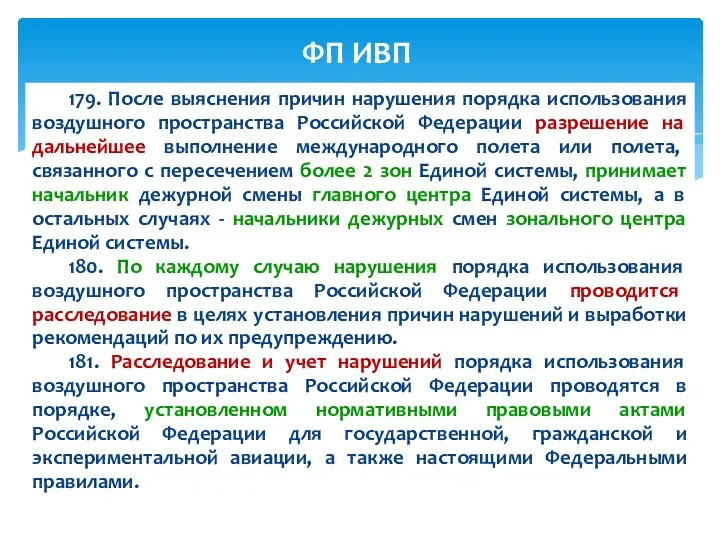 ФП ИВП

179. После выяснения причин нарушения порядка использования воздушного пространства Российской Федерации разрешение на дальнейшее выполнение международного полета или полета, связанного с пересечением более 2 зон Единой системы, принимает начальник дежурной смены главного центра Единой системы, а в остальных случаях - начальники дежурных смен зонального центра Единой системы.

180. По каждому случаю нарушения порядка использования воздушного пространства Российской Федерации проводится расследование в целях установления причин нарушений и выработки рекомендаций по их предупреждению.

181. Расследование и учет нарушений порядка использования воздушного пространства Российской Федерации проводятся в порядке, установленном нормативными правовыми актами Российской Федерации для государственной, гражданской и экспериментальной авиации, а также настоящими Федеральными правилами.